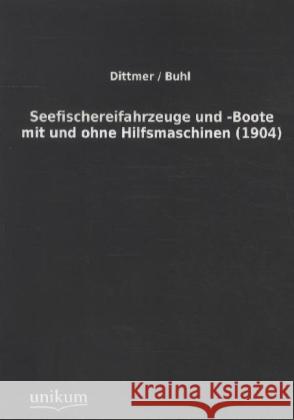 Dittmer / Buhl

Seefischereifahrzeuge und -Boote mit und ohne Hilfsmaschinen (1904)

unikum

Kraina Książek